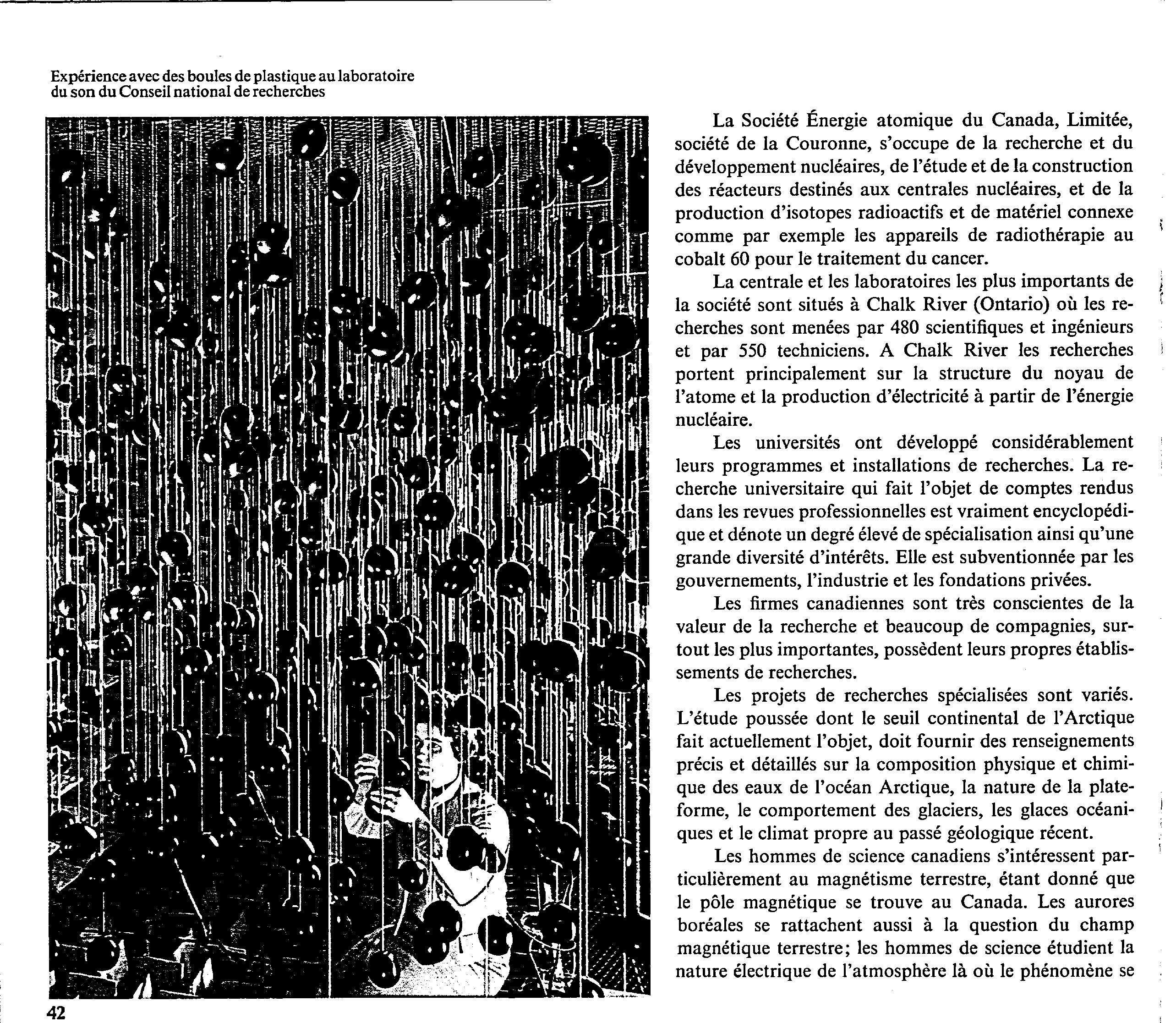 Expérience avec des boules de plastique au laboratoire du son du Conseil national de recherches

La Société Énergie atomique du Canada, Limitée, société de la Couronne, s'occupe de la recherche et du développement nucléaires, de l'étude et de la construction des réacteurs destinés aux centrales nucléaires, et de la production d'isotopes radioactifs et de matériel connexe comme par exemple les appareils de radiothérapie au cobalt 60 pour le traitement du cancer.

La centrale et les laboratoires les plus importants de la société sont situés à Chalk River (Ontario) où les recherches sont menées par 480 scientifiques et ingénieurs et par 550 techniciens. A Chalk River les recherches portent principalement sur la structure du noyau de l'atome et la production d'électricité à partir de l'énergie nucléaire.

Les universités ont développé considérablement leurs programmes et installations de recherches. La recherche universitaire qui fait l'objet de comptes rendus dans les revues professionnelles est vraiment encyclopédique et dénote un degré élevé de spécialisation ainsi qu'une grande diversité d'intérêts. Elle est subventionnée par les gouvernements, l'industrie et les fondations privées.

Les firmes canadiennes sont très conscientes de la valeur de la recherche et beaucoup de compagnies, surtout les plus importantes, possèdent leurs propres établissements de recherches.

Les projets de recherches spécialisées sont variés. L'étude poussée dont le seuil continental de l'Arctique fait actuellement l'objet, doit fournir des renseignements précis et détaillés sur la composition physique et chimique des eaux de l'océan Arctique, la nature de la plateforme, le comportement des glaciers, les glaces océaniques et le climat propre au passé géologique récent.

Les hommes de science canadiens s'intéressent particulièrement au magnétisme terrestre, étant donné que le pôle magnétique se trouve au Canada. Les aurores boréales se rattachent aussi à la question du champ magnétique terrestre; les hommes de science étudient la nature électrique de l'atmosphère là où le phénomène se

42